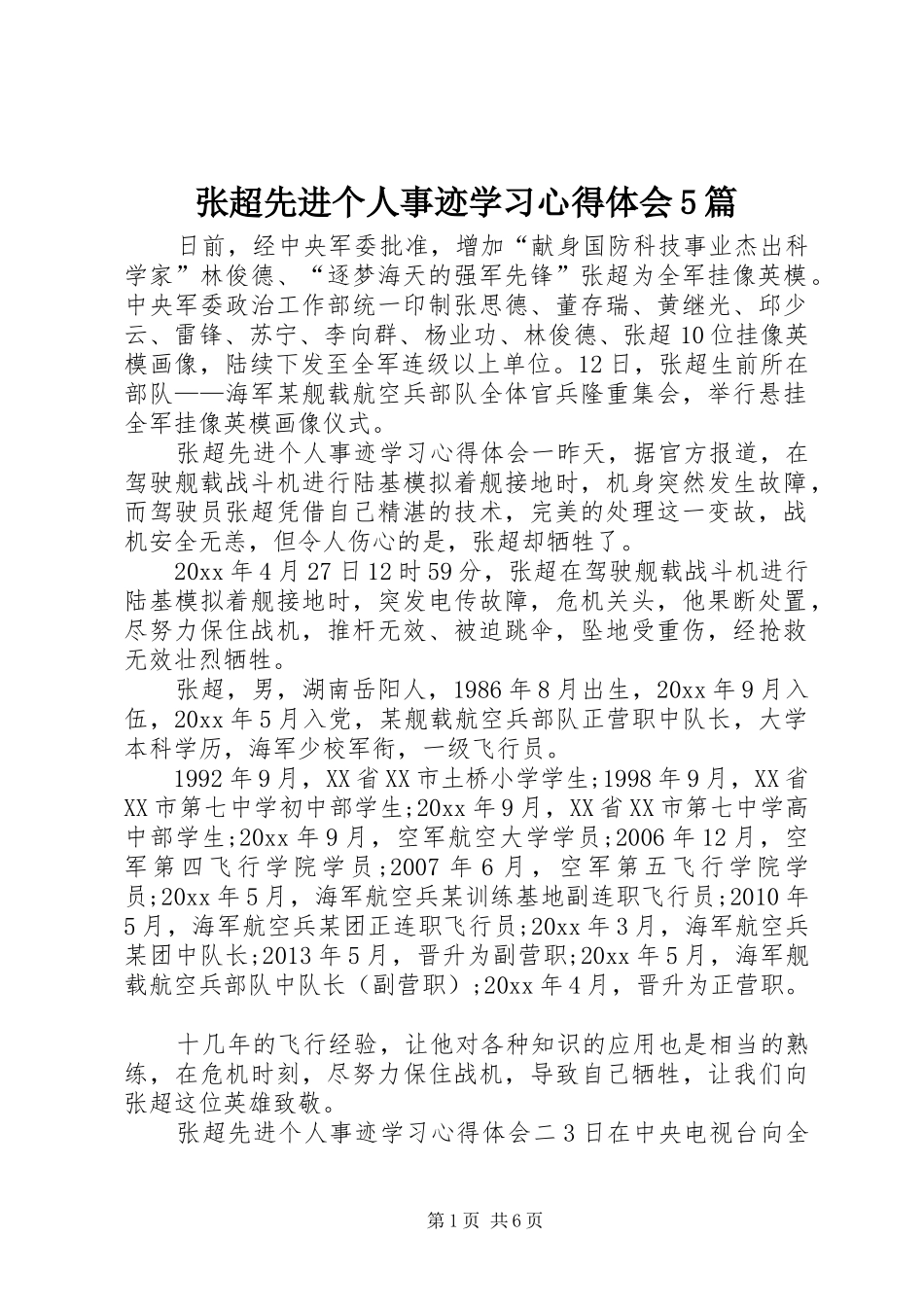 张超先进个人事迹学习心得体会5篇

日前，经中央军委批准，增加“献身国防科技事业杰出科学家”林俊德、“逐梦海天的强军先锋”张超为全军挂像英模。中央军委政治工作部统一印制张思德、董存瑞、黄继光、邱少云、雷锋、苏宁、李向群、杨业功、林俊德、张超10位挂像英模画像，陆续下发至全军连级以上单位。12日，张超生前所在部队——海军某舰载航空兵部队全体官兵隆重集会，举行悬挂全军挂像英模画像仪式。

张超先进个人事迹学习心得体会一昨天，据官方报道，在驾驶舰载战斗机进行陆基模拟着舰接地时，机身突然发生故障，而驾驶员张超凭借自己精湛的技术，完美的处理这一变故，战机安全无恙，但令人伤心的是，张超却牺牲了。

20xx年4月27日12时59分，张超在驾驶舰载战斗机进行陆基模拟着舰接地时，突发电传故障，危机关头，他果断处置，尽努力保住战机，推杆无效、被迫跳伞，坠地受重伤，经抢救无效壮烈牺牲。

张超，男，湖南岳阳人，1986年8月出生，20xx年9月入伍，20xx年5月入党，某舰载航空兵部队正营职中队长，大学本科学历，海军少校军衔，一级飞行员。

1992年9月，XX省XX市土桥小学学生;1998年9月，XX省XX市第七中学初中部学生;20xx年9月，XX省XX市第七中学高中部学生;20xx年9月，空军航空大学学员;2006年12月，空军第四飞行学院学员;2007年6月，空军第五飞行学院学员;20xx年5月，海军航空兵某训练基地副连职飞行员;2010年5月，海军航空兵某团正连职飞行员;20xx年3月，海军航空兵某团中队长;2013年5月，晋升为副营职;20xx年5月，海军舰载航空兵部队中队长（副营职）;20xx年4月，晋升为正营职。

十几年的飞行经验，让他对各种知识的应用也是相当的熟练，在危机时刻，尽努力保住战机，导致自己牺牲，让我们向张超这位英雄致敬。

张超先进个人事迹学习心得体会二3日在中央电视台向全

第1页 共6页